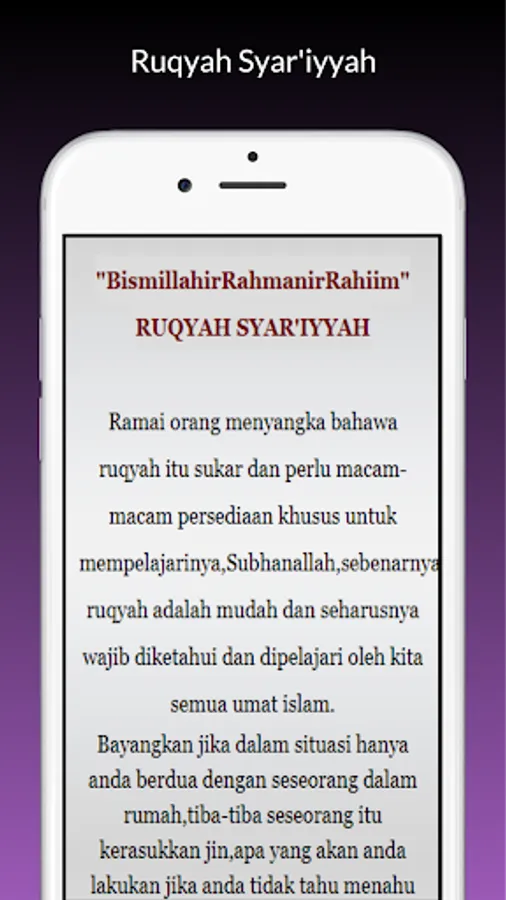 Ruqyah Syar'iyyah

"BismillahirRahmanirRahiim"

RUQYAH SYAR'IYYAH

Ramai orang menyangka bahawa ruqyah itu sukar dan perlu macam-macam persediaan khusus untuk mempelajarinya,Subhanallah,sebenarnya ruqyah adalah mudah dan seharusnya wajib diketahui dan dipelajari oleh kita semua umat islam.

Bayangkan jika dalam situasi hanya anda berdua dengan seseorang dalam rumah,tiba-tiba seseorang itu kerasukkan jin,apa yang akan anda lakukan jika anda tidak tahu menahu